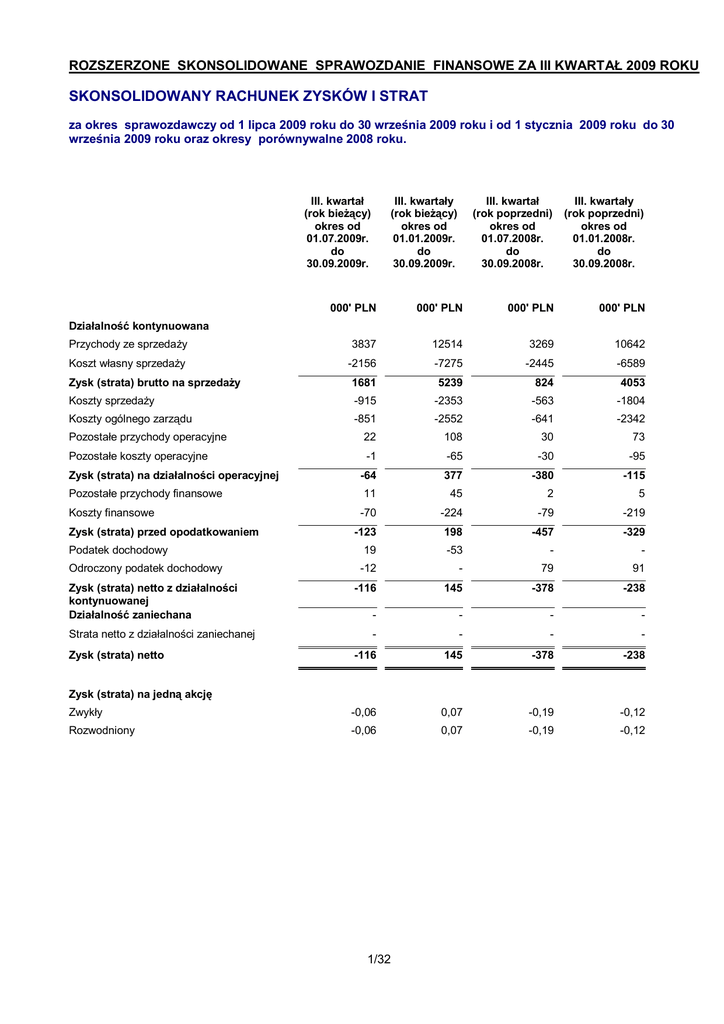 ROZSZERZONE SKONSOLIDOWANE SPRAWOZDANIE FINANSOWE ZA III KWARTAŁ 2009 ROKU

SKONSOLIDOWANY RACHUNEK ZYSKÓW I STRAT

za okres sprawozdawczy od 1 lipca 2009 roku do 30 września 2009 roku i od 1 stycznia 2009 roku do 30 września 2009 roku oraz okresy porównywalne 2008 roku.

| | III. kwartał (rok bieżący) okres od 01.07.2009r. do 30.09.2009r. | III. kwartały (rok bieżący) okres od 01.01.2009r. do 30.09.2009r. | III. kwartał (rok poprzedni) okres od 01.07.2008r. do 30.09.2008r. | III. kwartały (rok poprzedni) okres od 01.01.2008r. do 30.09.2008r. |
|---|---|---|---|---|
| | 000' PLN | 000' PLN | 000' PLN | 000' PLN |
| Działalność kontynuowana | | | | |
| Przychody ze sprzedaży | 3837 | 12514 | 3269 | 10642 |
| Koszt własny sprzedaży | -2156 | -7275 | -2445 | -6589 |
| Zysk (strata) brutto na sprzedaży | 1681 | 5239 | 824 | 4053 |
| Koszty sprzedaży | -915 | -2353 | -563 | -1804 |
| Koszty ogólnego zarządu | -851 | -2552 | -641 | -2342 |
| Pozostałe przychody operacyjne | 22 | 108 | 30 | 73 |
| Pozostałe koszty operacyjne | -1 | -65 | -30 | -95 |
| Zysk (strata) na działalności operacyjnej | -64 | 377 | -380 | -115 |
| Pozostałe przychody finansowe | 11 | 45 | 2 | 5 |
| Koszty finansowe | -70 | -224 | -79 | -219 |
| Zysk (strata) przed opodatkowaniem | -123 | 198 | -457 | -329 |
| Podatek dochodowy | 19 | -53 | - | - |
| Odroczony podatek dochodowy | -12 | - | 79 | 91 |
| Zysk (strata) netto z działalności kontynuowanej | -116 | 145 | -378 | -238 |
| Działalność zaniechana | - | - | - | - |
| Strata netto z działalności zaniechanej | - | - | - | - |
| Zysk (strata) netto | -116 | 145 | -378 | -238 |
| Zysk (strata) na jedną akcję | | | | |
| Zwykły | -0,06 | 0,07 | -0,19 | -0,12 |
| Rozwodniony | -0,06 | 0,07 | -0,19 | -0,12 |

1/32